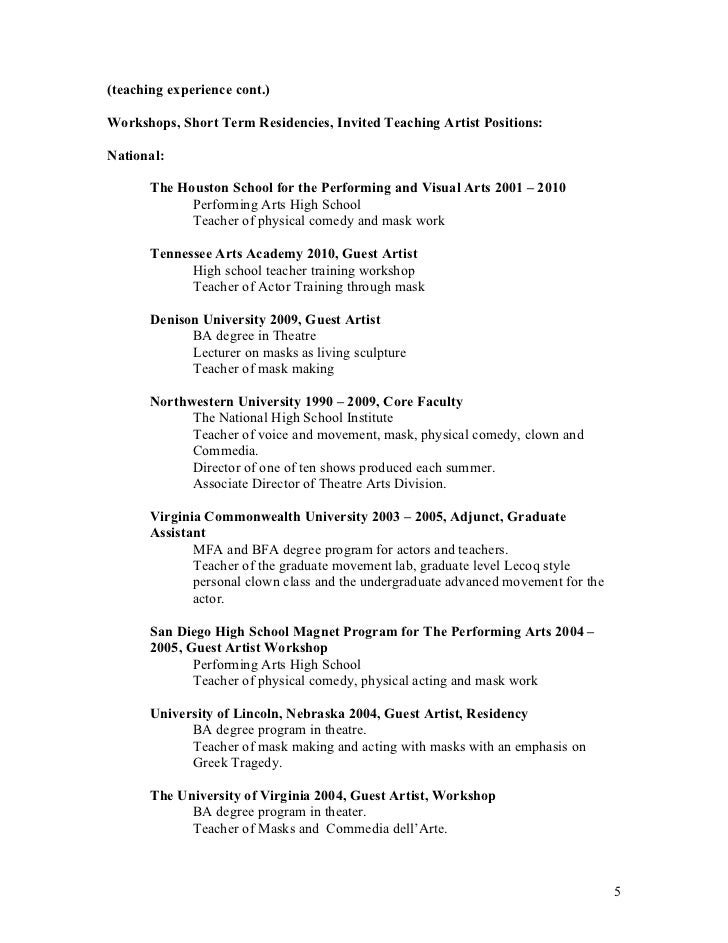 (teaching experience cont.)

Workshops, Short Term Residencies, Invited Teaching Artist Positions:

National:

The Houston School for the Performing and Visual Arts 2001 – 2010
Performing Arts High School
Teacher of physical comedy and mask work

Tennessee Arts Academy 2010, Guest Artist
High school teacher training workshop
Teacher of Actor Training through mask

Denison University 2009, Guest Artist
BA degree in Theatre
Lecturer on masks as living sculpture
Teacher of mask making

Northwestern University 1990 – 2009, Core Faculty
The National High School Institute
Teacher of voice and movement, mask, physical comedy, clown and Commedia.
Director of one of ten shows produced each summer.
Associate Director of Theatre Arts Division.

Virginia Commonwealth University 2003 – 2005, Adjunct, Graduate Assistant
MFA and BFA degree program for actors and teachers.
Teacher of the graduate movement lab, graduate level Lecoq style personal clown class and the undergraduate advanced movement for the actor.

San Diego High School Magnet Program for The Performing Arts 2004 – 2005, Guest Artist Workshop
Performing Arts High School
Teacher of physical comedy, physical acting and mask work

University of Lincoln, Nebraska 2004, Guest Artist, Residency
BA degree program in theatre.
Teacher of mask making and acting with masks with an emphasis on Greek Tragedy.

The University of Virginia 2004, Guest Artist, Workshop
BA degree program in theater.
Teacher of Masks and Commedia dell'Arte.

5